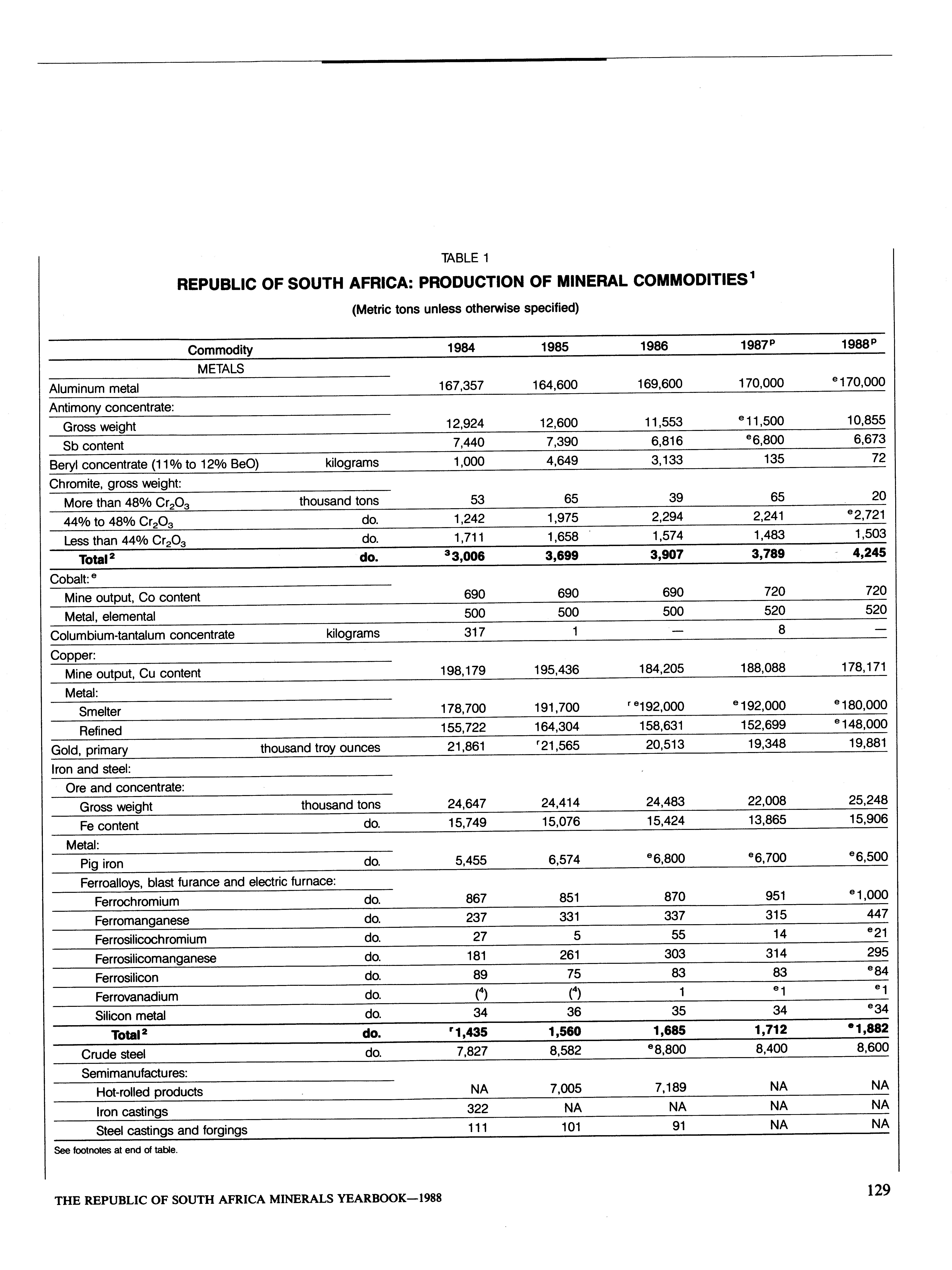 TABLE 1

REPUBLIC OF SOUTH AFRICA: PRODUCTION OF MINERAL COMMODITIES$^1$

(Metric tons unless otherwise specified)

| Commodity | | 1984 | 1985 | 1986 | 1987$^p$ | 1988$^p$ |
|---|---|---|---|---|---|---|
| METALS | | | | | | |
| Aluminum metal | | 167,357 | 164,600 | 169,600 | 170,000 | $^e$170,000 |
| Antimony concentrate: | | | | | | |
| Gross weight | | 12,924 | 12,600 | 11,553 | $^e$11,500 | 10,855 |
| Sb content | | 7,440 | 7,390 | 6,816 | $^e$6,800 | 6,673 |
| Beryl concentrate (11% to 12% BeO) | kilograms | 1,000 | 4,649 | 3,133 | 135 | 72 |
| Chromite, gross weight: | | | | | | |
| More than 48% $Cr_2O_3$ | thousand tons | 53 | 65 | 39 | 65 | 20 |
| 44% to 48% $Cr_2O_3$ | do. | 1,242 | 1,975 | 2,294 | 2,241 | $^e$2,721 |
| Less than 44% $Cr_2O_3$ | do. | 1,711 | 1,658 | 1,574 | 1,483 | 1,503 |
| Total$^2$ | do. | $^3$3,006 | 3,699 | 3,907 | 3,789 | 4,245 |
| Cobalt:$^e$ | | | | | | |
| Mine output, Co content | | 690 | 690 | 690 | 720 | 720 |
| Metal, elemental | | 500 | 500 | 500 | 520 | 520 |
| Columbium-tantalum concentrate | kilograms | 317 | 1 | — | 8 | — |
| Copper: | | | | | | |
| Mine output, Cu content | | 198,179 | 195,436 | 184,205 | 188,088 | 178,171 |
| Metal: | | | | | | |
| Smelter | | 178,700 | 191,700 | $^{r\,e}$192,000 | $^e$192,000 | $^e$180,000 |
| Refined | | 155,722 | 164,304 | 158,631 | 152,699 | $^e$148,000 |
| Gold, primary | thousand troy ounces | 21,861 | $^r$21,565 | 20,513 | 19,348 | 19,881 |
| Iron and steel: | | | | | | |
| Ore and concentrate: | | | | | | |
| Gross weight | thousand tons | 24,647 | 24,414 | 24,483 | 22,008 | 25,248 |
| Fe content | do. | 15,749 | 15,076 | 15,424 | 13,865 | 15,906 |
| Metal: | | | | | | |
| Pig iron | do. | 5,455 | 6,574 | $^e$6,800 | $^e$6,700 | $^e$6,500 |
| Ferroalloys, blast furance and electric furnace: | | | | | | |
| Ferrochromium | do. | 867 | 851 | 870 | 951 | $^e$1,000 |
| Ferromanganese | do. | 237 | 331 | 337 | 315 | 447 |
| Ferrosilicochromium | do. | 27 | 5 | 55 | 14 | $^e$21 |
| Ferrosilicomanganese | do. | 181 | 261 | 303 | 314 | 295 |
| Ferrosilicon | do. | 89 | 75 | 83 | 83 | $^e$84 |
| Ferrovanadium | do. | ($^4$) | ($^4$) | 1 | $^e$1 | $^e$1 |
| Silicon metal | do. | 34 | 36 | 35 | 34 | $^e$34 |
| Total$^2$ | do. | $^r$1,435 | 1,560 | 1,685 | 1,712 | $^e$1,882 |
| Crude steel | do. | 7,827 | 8,582 | $^e$8,800 | 8,400 | 8,600 |
| Semimanufactures: | | | | | | |
| Hot-rolled products | | NA | 7,005 | 7,189 | NA | NA |
| Iron castings | | 322 | NA | NA | NA | NA |
| Steel castings and forgings | | 111 | 101 | 91 | NA | NA |

See footnotes at end of table.

THE REPUBLIC OF SOUTH AFRICA MINERALS YEARBOOK—1988

129